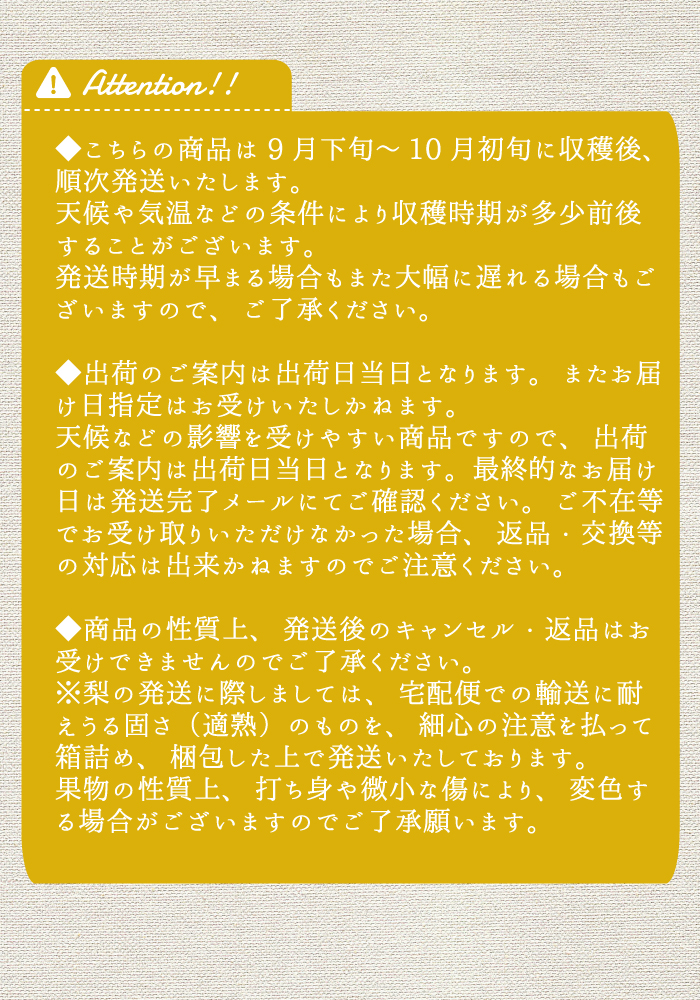 Attention!!

◆こちらの商品は9月下旬～10月初旬に収穫後、順次発送いたします。
天候や気温などの条件により収穫時期が多少前後することがございます。
発送時期が早まる場合もまた大幅に遅れる場合もございますので、ご了承ください。

◆出荷のご案内は出荷日当日となります。またお届け日指定はお受けいたしかねます。
天候などの影響を受けやすい商品ですので、出荷のご案内は出荷日当日となります。最終的なお届け日は発送完了メールにてご確認ください。ご不在等でお受け取りいただけなかった場合、返品・交換等の対応は出来かねますのでご注意ください。

◆商品の性質上、発送後のキャンセル・返品はお受けできませんのでご了承ください。
※梨の発送に際しましては、宅配便での輸送に耐えうる固さ（適熟）のものを、細心の注意を払って箱詰め、梱包した上で発送いたしております。
果物の性質上、打ち身や微小な傷により、変色する場合がございますのでご了承願います。